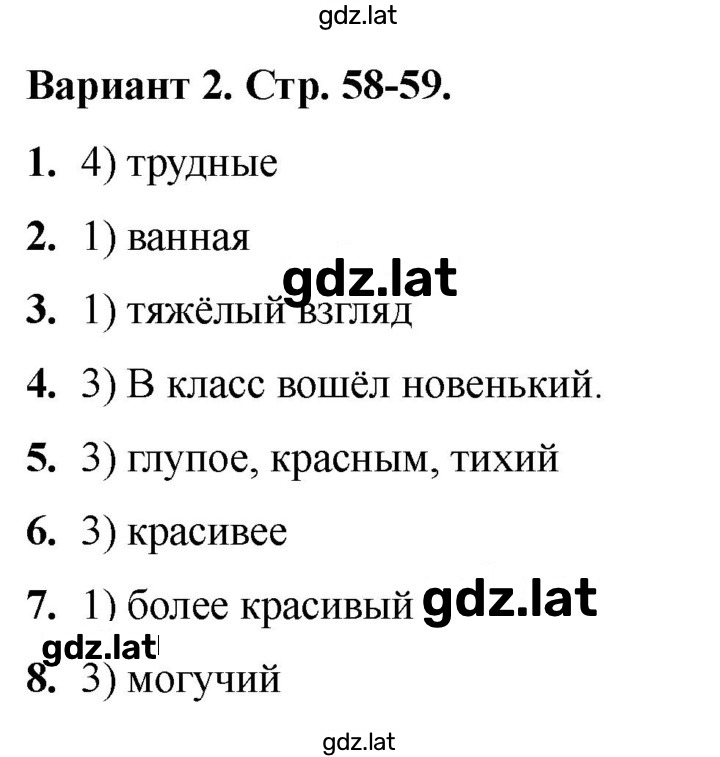 gdz.lat

Вариант 2. Стр. 58-59.

1. 4) трудные

2. 1) ванная

gdz.lat

3. 1) тяжёлый взгляд

4. 3) В класс вошёл новенький.

5. 3) глупое, красным, тихий

6. 3) красивее

7. 1) более красивый gdz.lat

gdz.lat

8. 3) могучий

gdz.lat